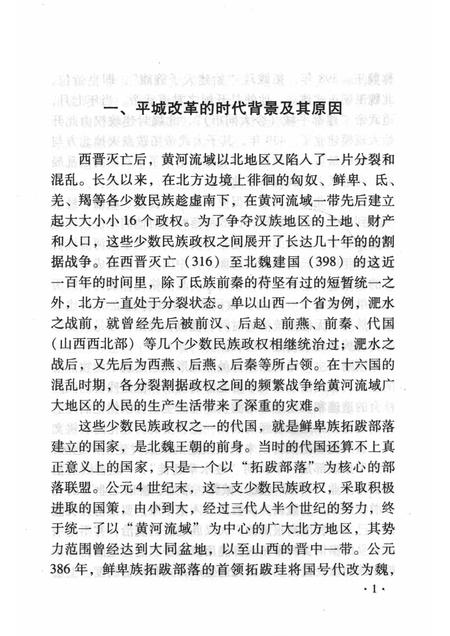 一、平城改革的时代背景及其原因

西晋灭亡后，黄河流域以北地区又陷入了一片分裂和混乱。长久以来，在北方边境上徘徊的匈奴、鲜卑、氐、羌、羯等各少数民族趁虚南下，在黄河流域一带先后建立起大大小小16个政权。为了争夺汉族地区的土地、财产和人口，这些少数民族政权之间展开了长达几十年的的割据战争。在西晋灭亡（316）至北魏建国（398）的这近一百年的时间里，除了氐族前秦的苻坚有过的短暂统一之外，北方一直处于分裂状态。单以山西一个省为例，淝水之战前，就曾经先后被前汉、后赵、前燕、前秦、代国（山西西北部）等几个少数民族政权相继统治过；淝水之战后，又先后为西燕、后燕、后秦等所占领。在十六国的混乱时期，各分裂割据政权之间的频繁战争给黄河流域广大地区的人民的生产生活带来了深重的灾难。

这些少数民族政权之一的代国，就是鲜卑族拓跋部落建立的国家，是北魏王朝的前身。当时的代国还算不上真正意义上的国家，只是一个以“拓跋部落”为核心的部落联盟。公元4世纪末，这一支少数民族政权，采取积极进取的国策，由小到大，经过三代人半个世纪的努力，终于统一了以“黄河流域”为中心的广大北方地区，其势力范围曾经达到大同盆地，以至山西的晋中一带。公元386年，鲜卑族拓跋部落的首领拓跋珪将国号代改为魏，

·1·